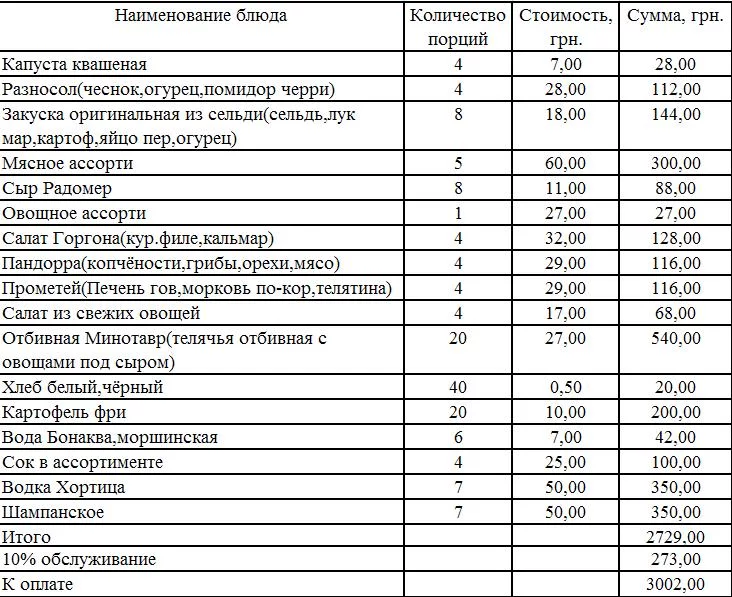 | Наименование блюда | Количество порций | Стоимость, грн. | Сумма, грн. |
|---|---|---|---|
| Капуста квашеная | 4 | 7,00 | 28,00 |
| Разносол(чеснок,огурец,помидор черри) | 4 | 28,00 | 112,00 |
| Закуска оригинальная из сельди(сельдь,лук мар,картоф,яйцо пер,огурец) | 8 | 18,00 | 144,00 |
| Мясное ассорти | 5 | 60,00 | 300,00 |
| Сыр Радомер | 8 | 11,00 | 88,00 |
| Овощное ассорти | 1 | 27,00 | 27,00 |
| Салат Горгона(кур.филе,кальмар) | 4 | 32,00 | 128,00 |
| Пандорра(копчёности,грибы,орехи,мясо) | 4 | 29,00 | 116,00 |
| Прометей(Печень гов,морковь по-кор,телятина) | 4 | 29,00 | 116,00 |
| Салат из свежих овощей | 4 | 17,00 | 68,00 |
| Отбивная Минотавр(телячья отбивная с овощами под сыром) | 20 | 27,00 | 540,00 |
| Хлеб белый,чёрный | 40 | 0,50 | 20,00 |
| Картофель фри | 20 | 10,00 | 200,00 |
| Вода Бонаква,моршинская | 6 | 7,00 | 42,00 |
| Сок в ассортименте | 4 | 25,00 | 100,00 |
| Водка Хортица | 7 | 50,00 | 350,00 |
| Шампанское | 7 | 50,00 | 350,00 |
| Итого | | | 2729,00 |
| 10% обслуживание | | | 273,00 |
| К оплате | | | 3002,00 |